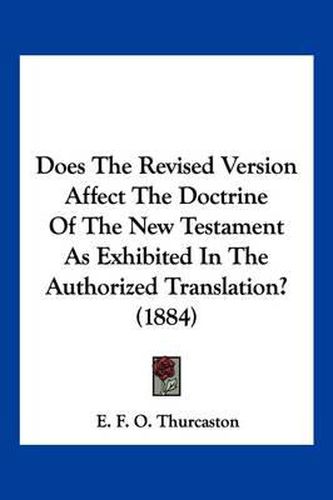 Does The Revised Version Affect The Doctrine Of The New Testament As Exhibited In The Authorized Translation? (1884)

E. F. O. Thurcaston